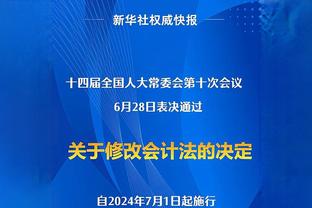 新华社权威快报

十四届全国人大常委会第十次会议
6月28日表决通过

关于修改会计法的决定

自2024年7月1日起施行